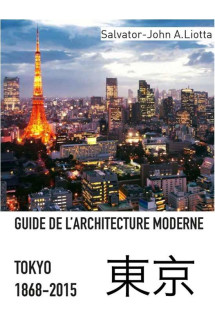 Salvator-John A.Liotta

GUIDE DE L'ARCHITECTURE MODERNE

TOKYO
1868-2015

東京